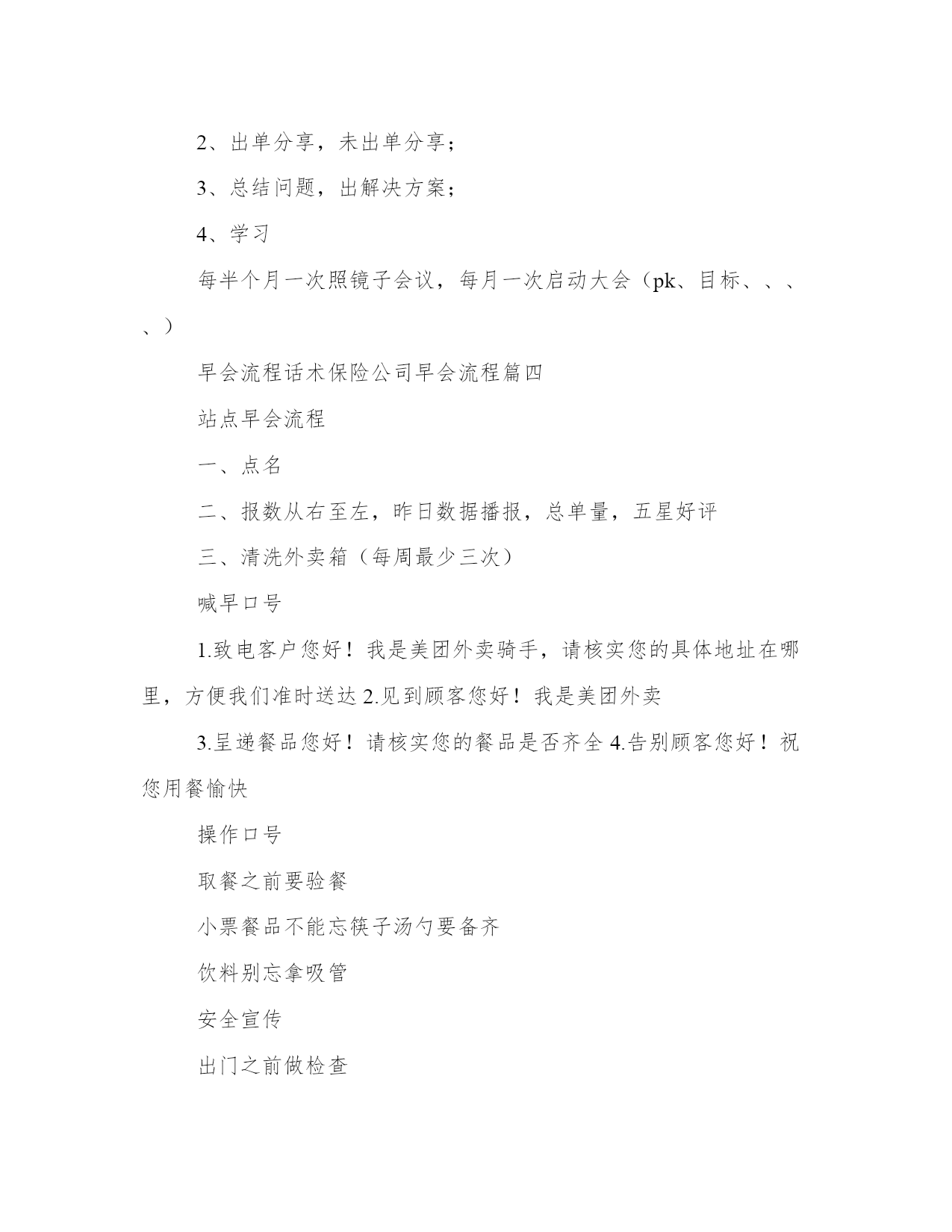 2、出单分享，未出单分享；

3、总结问题，出解决方案；

4、学习

每半个月一次照镜子会议，每月一次启动大会（pk、目标、、、、）

早会流程话术保险公司早会流程篇四

站点早会流程

一、点名

二、报数从右至左，昨日数据播报，总单量，五星好评

三、清洗外卖箱（每周最少三次）

喊早口号

1.致电客户您好！我是美团外卖骑手，请核实您的具体地址在哪里，方便我们准时送达 2.见到顾客您好！我是美团外卖

3.呈递餐品您好！请核实您的餐品是否齐全 4.告别顾客您好！祝您用餐愉快

操作口号

取餐之前要验餐

小票餐品不能忘筷子汤勺要备齐

饮料别忘拿吸管

安全宣传

出门之前做检查